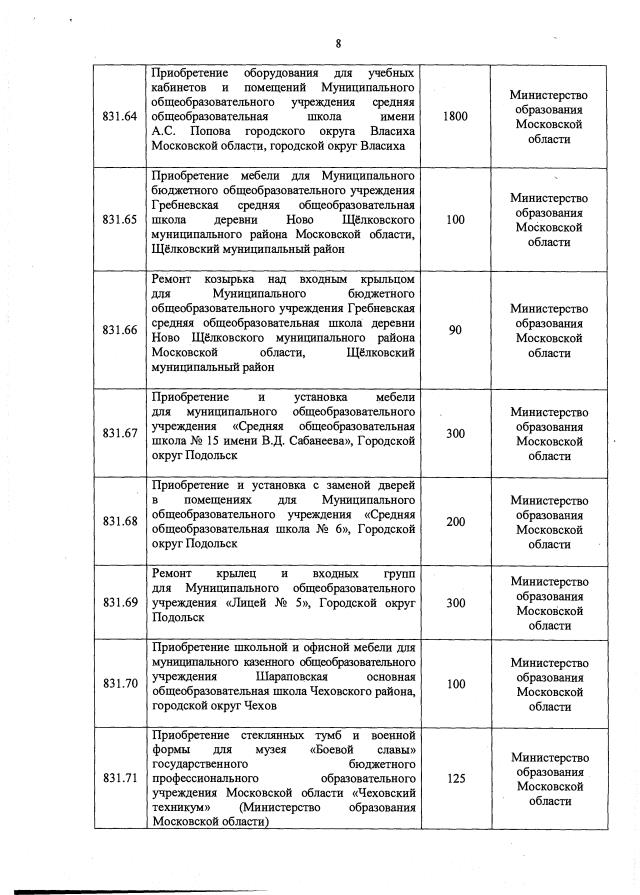 8

| | | | |
|---|---|---|---|
| 831.64 | Приобретение оборудования для учебных кабинетов и помещений Муниципального общеобразовательного учреждения средняя общеобразовательная школа имени А.С. Попова городского округа Власиха Московской области, городской округ Власиха | 1800 | Министерство образования Московской области |
| 831.65 | Приобретение мебели для Муниципального бюджетного общеобразовательного учреждения Гребневская средняя общеобразовательная школа деревни Ново Щёлковского муниципального района Московской области, Щёлковский муниципальный район | 100 | Министерство образования Московской области |
| 831.66 | Ремонт козырька над входным крыльцом для Муниципального бюджетного общеобразовательного учреждения Гребневская средняя общеобразовательная школа деревни Ново Щёлковского муниципального района Московской области, Щёлковский муниципальный район | 90 | Министерство образования Московской области |
| 831.67 | Приобретение и установка мебели для муниципального общеобразовательного учреждения «Средняя общеобразовательная школа № 15 имени В.Д. Сабанеева», Городской округ Подольск | 300 | Министерство образования Московской области |
| 831.68 | Приобретение и установка с заменой дверей в помещениях для Муниципального общеобразовательного учреждения «Средняя общеобразовательная школа № 6», Городской округ Подольск | 200 | Министерство образования Московской области |
| 831.69 | Ремонт крылец и входных групп для Муниципального общеобразовательного учреждения «Лицей № 5», Городской округ Подольск | 300 | Министерство образования Московской области |
| 831.70 | Приобретение школьной и офисной мебели для муниципального казенного общеобразовательного учреждения Шараповская основная общеобразовательная школа Чеховского района, городской округ Чехов | 100 | Министерство образования Московской области |
| 831.71 | Приобретение стеклянных тумб и военной формы для музея «Боевой славы» государственного бюджетного профессионального образовательного учреждения Московской области «Чеховский техникум» (Министерство образования Московской области) | 125 | Министерство образования Московской области |